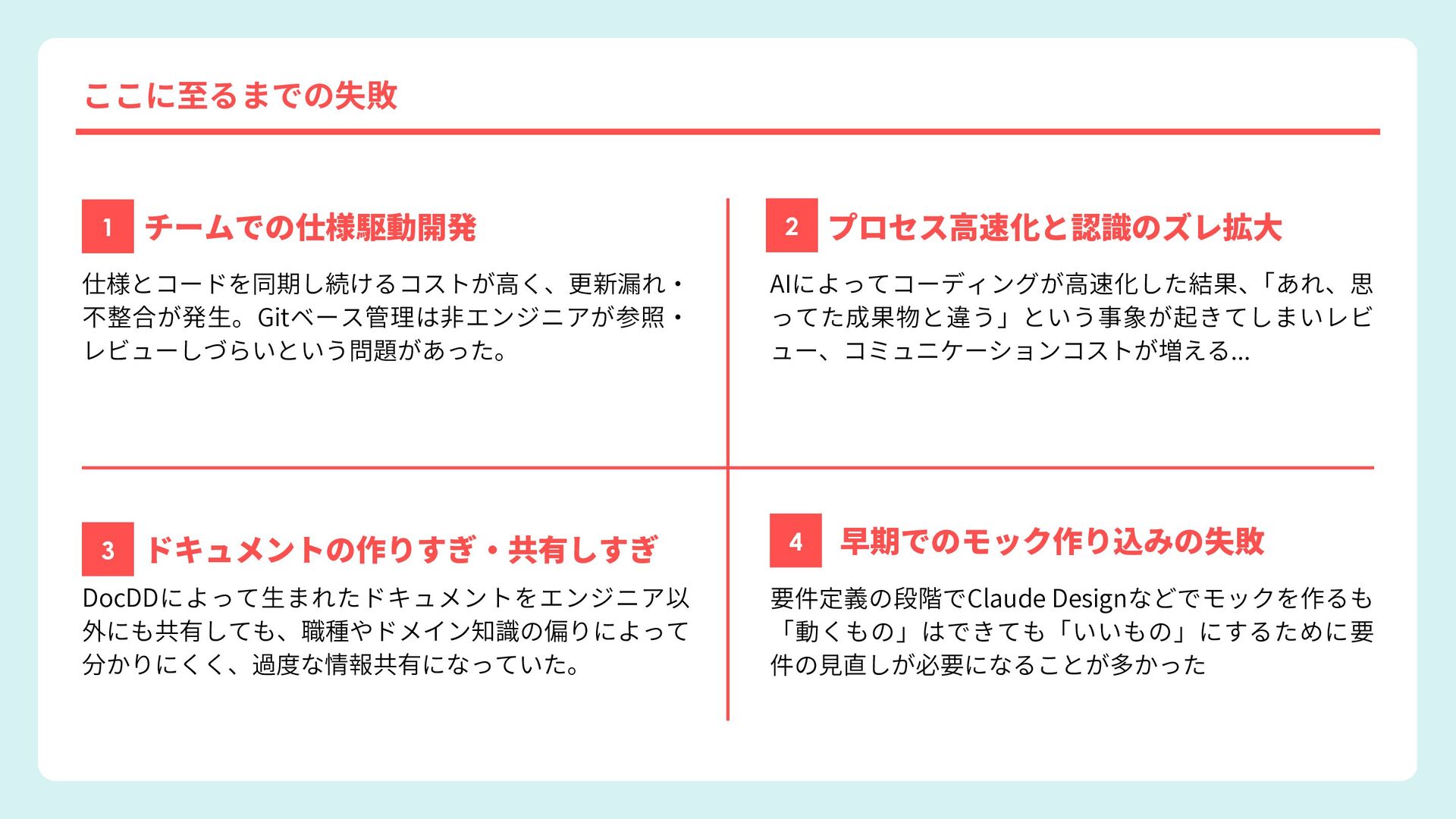 ここに至るまでの失敗

1 チームでの仕様駆動開発

仕様とコードを同期し続けるコストが高く、更新漏れ・不整合が発生。Gitベース管理は非エンジニアが参照・レビューしづらいという問題があった。

2 プロセス高速化と認識のズレ拡大

AIによってコーディングが高速化した結果、「あれ、思ってた成果物と違う」という事象が起きてしまいレビュー、コミュニケーションコストが増える...

3 ドキュメントの作りすぎ・共有しすぎ

DocDDによって生まれたドキュメントをエンジニア以外にも共有しても、職種やドメイン知識の偏りによって分かりにくく、過度な情報共有になっていた。

4 早期でのモック作り込みの失敗

要件定義の段階でClaude Designなどでモックを作るも「動くもの」はできても「いいもの」にするために要件の見直しが必要になることが多かった